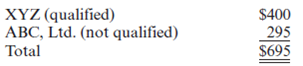 | | |
|---|---|
| XYZ (qualified) | \$400 |
| ABC, Ltd. (not qualified) | 295 |
| Total | \$695 |